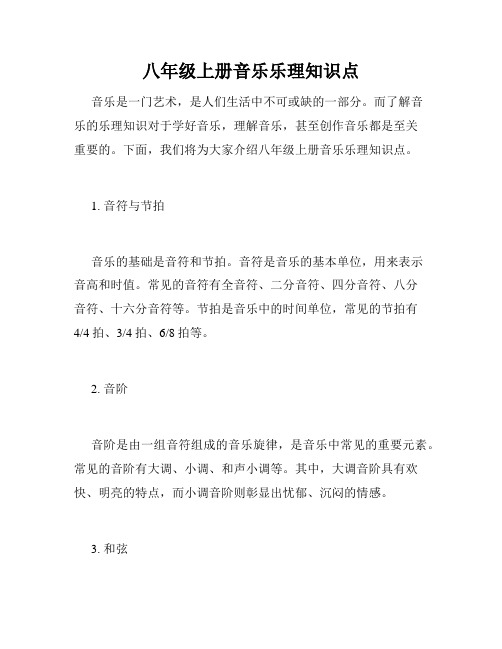 八年级上册音乐乐理知识点

音乐是一门艺术，是人们生活中不可或缺的一部分。而了解音乐的乐理知识对于学好音乐，理解音乐，甚至创作音乐都是至关重要的。下面，我们将为大家介绍八年级上册音乐乐理知识点。

1. 音符与节拍

音乐的基础是音符和节拍。音符是音乐的基本单位，用来表示音高和时值。常见的音符有全音符、二分音符、四分音符、八分音符、十六分音符等。节拍是音乐中的时间单位，常见的节拍有4/4 拍、3/4 拍、6/8 拍等。

2. 音阶

音阶是由一组音符组成的音乐旋律，是音乐中常见的重要元素。常见的音阶有大调、小调、和声小调等。其中，大调音阶具有欢快、明亮的特点，而小调音阶则彰显出忧郁、沉闷的情感。

3. 和弦